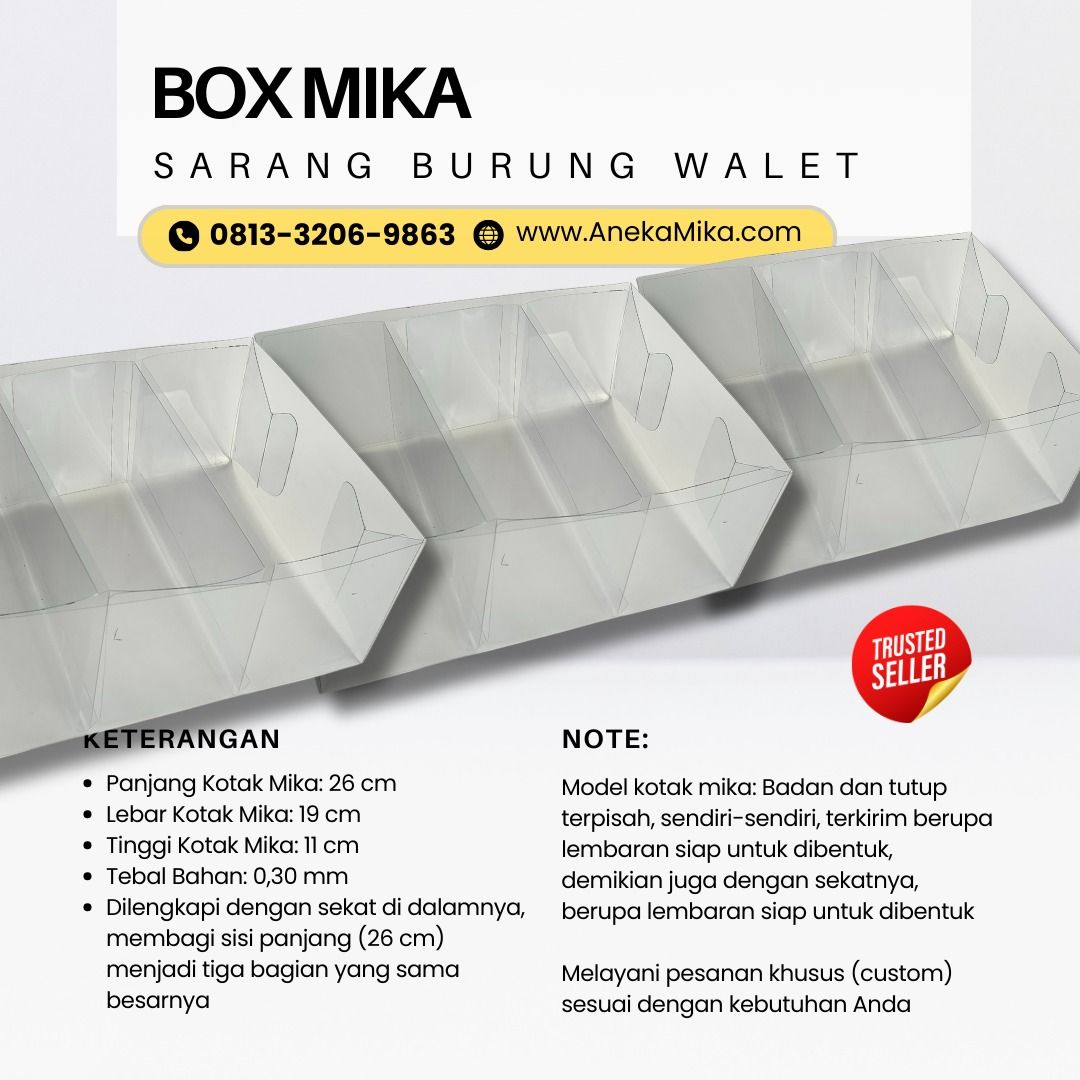 BOX MIKA

SARANG BURUNG WALET

0813-3206-9863 www.AnekaMika.com

TRUSTED SELLER

KETERANGAN

• Panjang Kotak Mika: 26 cm
• Lebar Kotak Mika: 19 cm
• Tinggi Kotak Mika: 11 cm
• Tebal Bahan: 0,30 mm
• Dilengkapi dengan sekat di dalamnya, membagi sisi panjang (26 cm) menjadi tiga bagian yang sama besarnya

NOTE:

Model kotak mika: Badan dan tutup terpisah, sendiri-sendiri, terkirim berupa lembaran siap untuk dibentuk, demikian juga dengan sekatnya, berupa lembaran siap untuk dibentuk

Melayani pesanan khusus (custom) sesuai dengan kebutuhan Anda